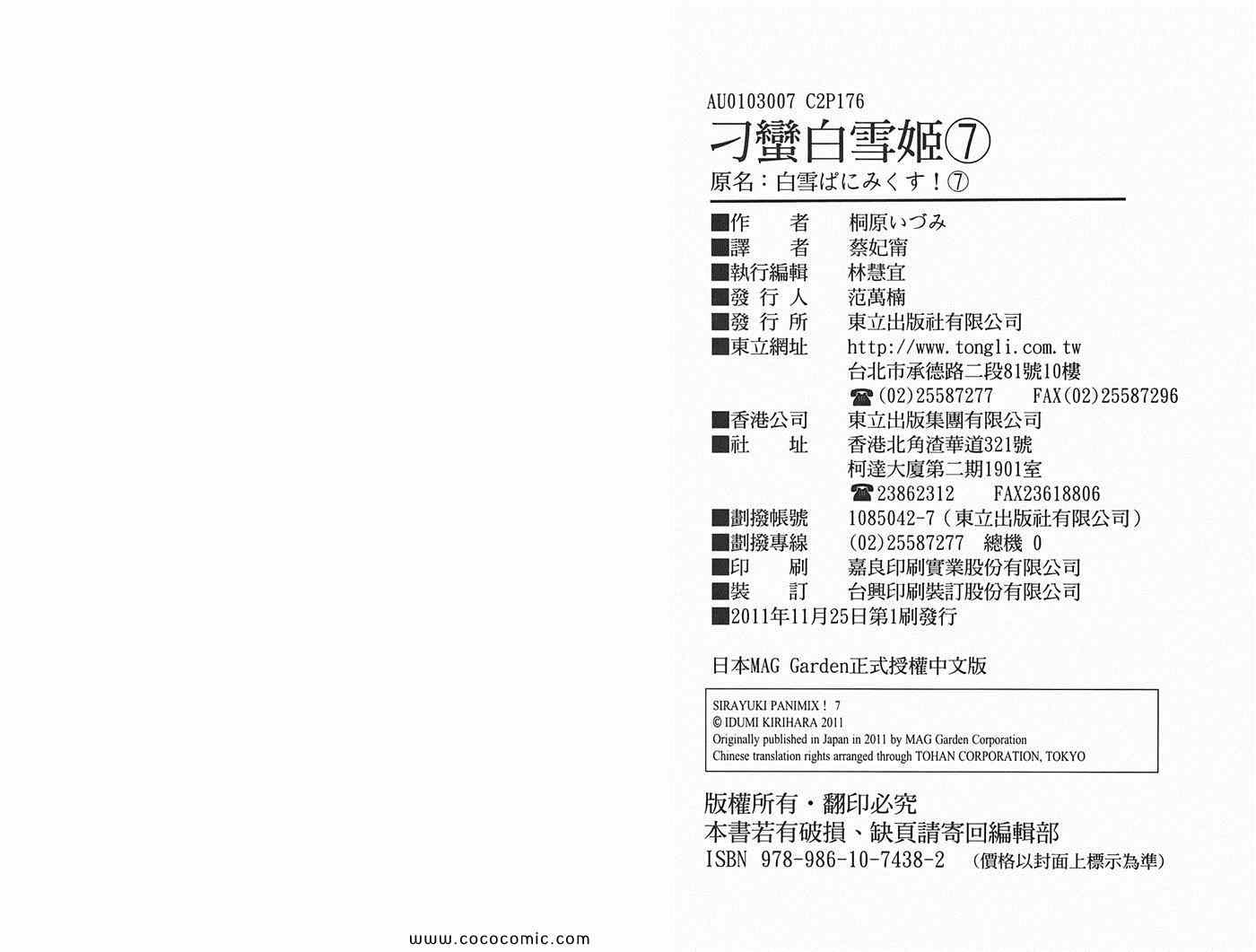 AU0103007 C2P176

刁蠻白雪姬⑦

原名：白雪ぱにみくす！⑦

■作　者　桐原いづみ
■譯　者　蔡妃甯
■執行編輯　林慧宜
■發行人　范萬楠
■發行所　東立出版社有限公司
■東立網址　http://www.tongli.com.tw
台北市承德路二段81號10樓
☎(02)25587277　FAX(02)25587296
■香港公司　東立出版集團有限公司
■社　址　香港北角渣華道321號
柯達大廈第二期1901室
☎23862312　FAX23618806
■劃撥帳號　1085042-7（東立出版社有限公司）
■劃撥專線　(02)25587277　總機0
■印　刷　嘉良印刷實業股份有限公司
■裝　訂　台興印刷裝訂股份有限公司
■2011年11月25日第1刷發行

日本MAG Garden正式授權中文版

SIRAYUKI PANIMIX！ 7
© IDUMI KIRIHARA 2011
Originally published in Japan in 2011 by MAG Garden Corporation
Chinese translation rights arranged through TOHAN CORPORATION, TOKYO

版權所有・翻印必究
本書若有破損、缺頁請寄回編輯部
ISBN 978-986-10-7438-2　（價格以封面上標示為準）

www.cococomic.com